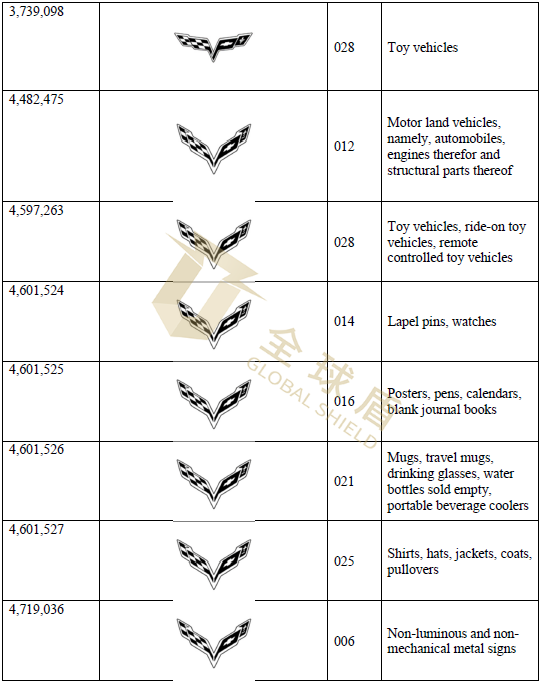 | 3,739,098 | | 028 | Toy vehicles |
|---|---|---|---|
| 4,482,475 | | 012 | Motor land vehicles, namely, automobiles, engines therefor and structural parts thereof |
| 4,597,263 | | 028 | Toy vehicles, ride-on toy vehicles, remote controlled toy vehicles |
| 4,601,524 | | 014 | Lapel pins, watches |
| 4,601,525 | | 016 | Posters, pens, calendars, blank journal books |
| 4,601,526 | | 021 | Mugs, travel mugs, drinking glasses, water bottles sold empty, portable beverage coolers |
| 4,601,527 | | 025 | Shirts, hats, jackets, coats, pullovers |
| 4,719,036 | | 006 | Non-luminous and non-mechanical metal signs |

全球盾
GLOBAL SHIELD